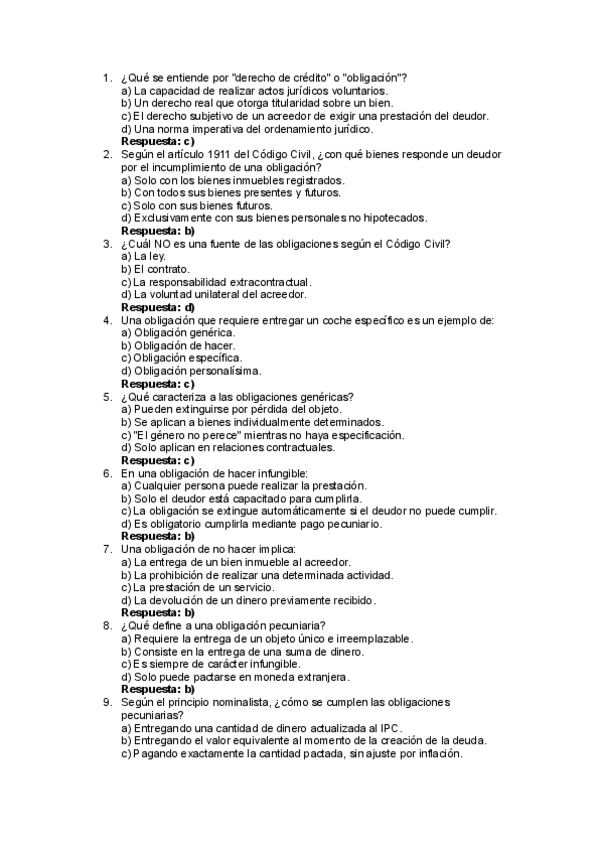 1. ¿Qué se entiende por "derecho de crédito" o "obligación"?
a) La capacidad de realizar actos jurídicos voluntarios.
b) Un derecho real que otorga titularidad sobre un bien.
c) El derecho subjetivo de un acreedor de exigir una prestación del deudor.
d) Una norma imperativa del ordenamiento jurídico.
Respuesta: c)
2. Según el artículo 1911 del Código Civil, ¿con qué bienes responde un deudor por el incumplimiento de una obligación?
a) Solo con los bienes inmuebles registrados.
b) Con todos sus bienes presentes y futuros.
c) Solo con sus bienes futuros.
d) Exclusivamente con sus bienes personales no hipotecados.
Respuesta: b)
3. ¿Cuál NO es una fuente de las obligaciones según el Código Civil?
a) La ley.
b) El contrato.
c) La responsabilidad extracontractual.
d) La voluntad unilateral del acreedor.
Respuesta: d)
4. Una obligación que requiere entregar un coche específico es un ejemplo de:
a) Obligación genérica.
b) Obligación de hacer.
c) Obligación específica.
d) Obligación personalísima.
Respuesta: c)
5. ¿Qué caracteriza a las obligaciones genéricas?
a) Pueden extinguirse por pérdida del objeto.
b) Se aplican a bienes individualmente determinados.
c) "El género no perece" mientras no haya especificación.
d) Solo aplican en relaciones contractuales.
Respuesta: c)
6. En una obligación de hacer infungible:
a) Cualquier persona puede realizar la prestación.
b) Solo el deudor está capacitado para cumplirla.
c) La obligación se extingue automáticamente si el deudor no puede cumplir.
d) Es obligatorio cumplirla mediante pago pecuniario.
Respuesta: b)
7. Una obligación de no hacer implica:
a) La entrega de un bien inmueble al acreedor.
b) La prohibición de realizar una determinada actividad.
c) La prestación de un servicio.
d) La devolución de un dinero previamente recibido.
Respuesta: b)
8. ¿Qué define a una obligación pecuniaria?
a) Requiere la entrega de un objeto único e irreemplazable.
b) Consiste en la entrega de una suma de dinero.
c) Es siempre de carácter infungible.
d) Solo puede pactarse en moneda extranjera.
Respuesta: b)
9. Según el principio nominalista, ¿cómo se cumplen las obligaciones pecuniarias?
a) Entregando una cantidad de dinero actualizada al IPC.
b) Entregando el valor equivalente al momento de la creación de la deuda.
c) Pagando exactamente la cantidad pactada, sin ajuste por inflación.